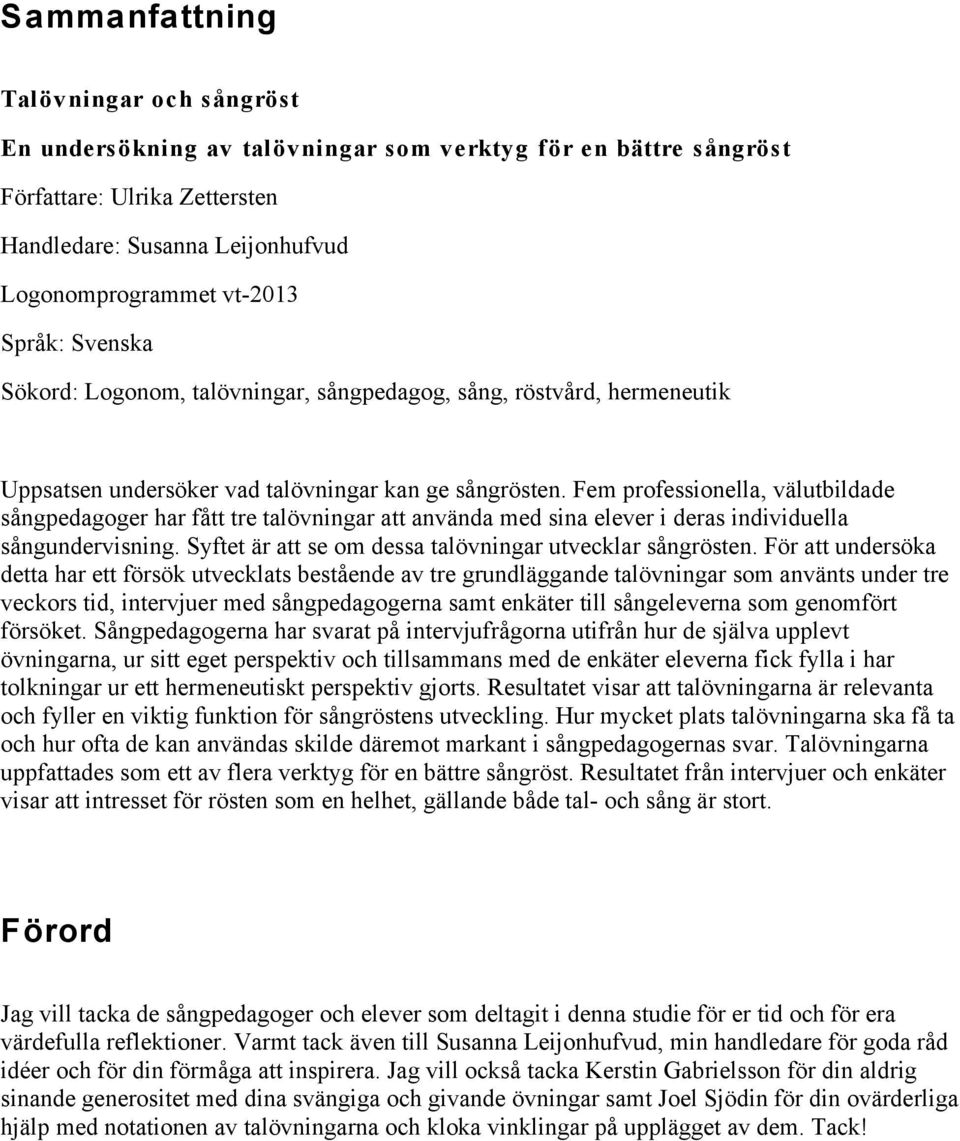 Sammanfattning

Talövningar och sångröst

En undersökning av talövningar som verktyg för en bättre sångröst

Författare: Ulrika Zettersten

Handledare: Susanna Leijonhufvud

Logonomprogrammet vt-2013

Språk: Svenska

Sökord: Logonom, talövningar, sångpedagog, sång, röstvård, hermeneutik

Uppsatsen undersöker vad talövningar kan ge sångrösten. Fem professionella, välutbildade sångpedagoger har fått tre talövningar att använda med sina elever i deras individuella sångundervisning. Syftet är att se om dessa talövningar utvecklar sångrösten. För att undersöka detta har ett försök utvecklats bestående av tre grundläggande talövningar som använts under tre veckors tid, intervjuer med sångpedagogerna samt enkäter till sångeleverna som genomfört försöket. Sångpedagogerna har svarat på intervjufrågorna utifrån hur de själva upplevt övningarna, ur sitt eget perspektiv och tillsammans med de enkäter eleverna fick fylla i har tolkningar ur ett hermeneutiskt perspektiv gjorts. Resultatet visar att talövningarna är relevanta och fyller en viktig funktion för sångröstens utveckling. Hur mycket plats talövningarna ska få ta och hur ofta de kan användas skilde däremot markant i sångpedagogernas svar. Talövningarna uppfattades som ett av flera verktyg för en bättre sångröst. Resultatet från intervjuer och enkäter visar att intresset för rösten som en helhet, gällande både tal- och sång är stort.

Förord

Jag vill tacka de sångpedagoger och elever som deltagit i denna studie för er tid och för era värdefulla reflektioner. Varmt tack även till Susanna Leijonhufvud, min handledare för goda råd idéer och för din förmåga att inspirera. Jag vill också tacka Kerstin Gabrielsson för din aldrig sinande generositet med dina svängiga och givande övningar samt Joel Sjödin för din ovärderliga hjälp med notationen av talövningarna och kloka vinklingar på upplägget av dem. Tack!